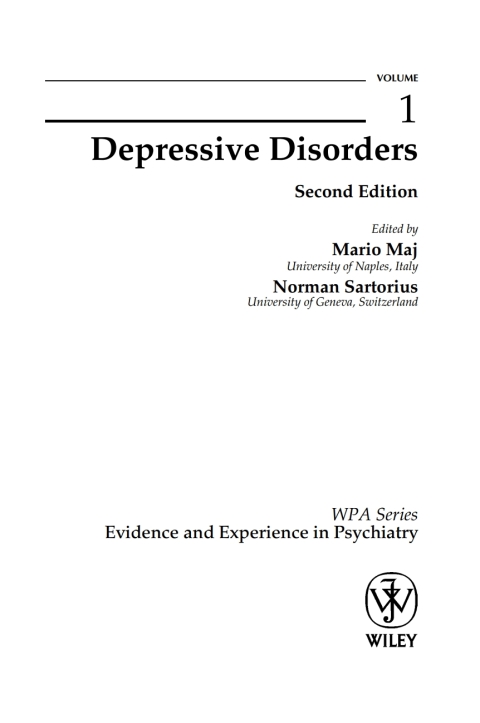 VOLUME

1

Depressive Disorders

Second Edition

Edited by

Mario Maj
University of Naples, Italy

Norman Sartorius
University of Geneva, Switzerland

WPA Series
Evidence and Experience in Psychiatry

WILEY